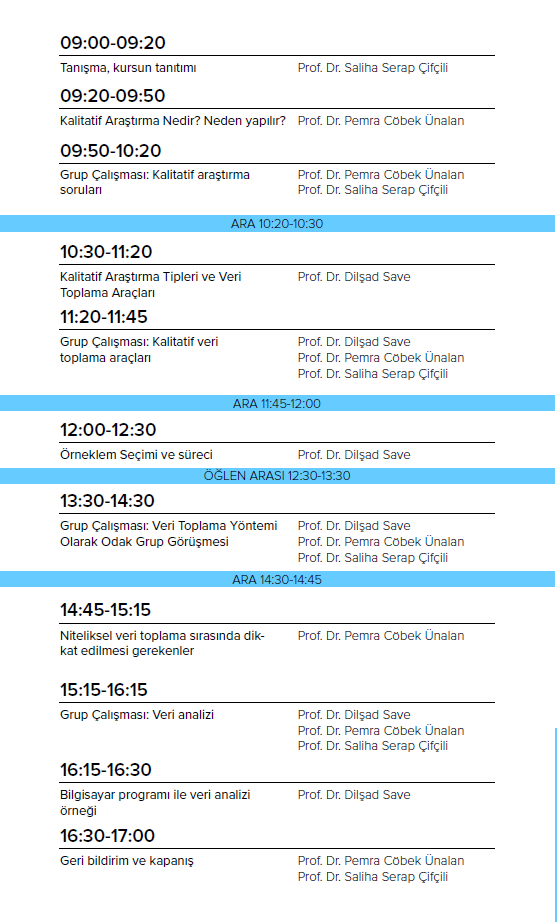 09:00-09:20

Tanışma, kursun tanıtımı
Prof. Dr. Saliha Serap Çifçili

09:20-09:50

Kalitatif Araştırma Nedir? Neden yapılır?
Prof. Dr. Pemra Cöbek Ünalan

09:50-10:20

Grup Çalışması: Kalitatif araştırma soruları
Prof. Dr. Pemra Cöbek Ünalan
Prof. Dr. Saliha Serap Çifçili

ARA 10:20-10:30

10:30-11:20

Kalitatif Araştırma Tipleri ve Veri Toplama Araçları
Prof. Dr. Dilşad Save

11:20-11:45

Grup Çalışması: Kalitatif veri toplama araçları
Prof. Dr. Dilşad Save
Prof. Dr. Pemra Cöbek Ünalan
Prof. Dr. Saliha Serap Çifçili

ARA 11:45-12:00

12:00-12:30

Örneklem Seçimi ve süreci
Prof. Dr. Dilşad Save

ÖĞLEN ARASI 12:30-13:30

13:30-14:30

Grup Çalışması: Veri Toplama Yöntemi Olarak Odak Grup Görüşmesi
Prof. Dr. Dilşad Save
Prof. Dr. Pemra Cöbek Ünalan
Prof. Dr. Saliha Serap Çifçili

ARA 14:30-14:45

14:45-15:15

Niteliksel veri toplama sırasında dikkat edilmesi gerekenler
Prof. Dr. Pemra Cöbek Ünalan

15:15-16:15

Grup Çalışması: Veri analizi
Prof. Dr. Dilşad Save
Prof. Dr. Pemra Cöbek Ünalan
Prof. Dr. Saliha Serap Çifçili

16:15-16:30

Bilgisayar programı ile veri analizi örneği
Prof. Dr. Dilşad Save

16:30-17:00

Geri bildirim ve kapanış
Prof. Dr. Pemra Cöbek Ünalan
Prof. Dr. Saliha Serap Çifçili